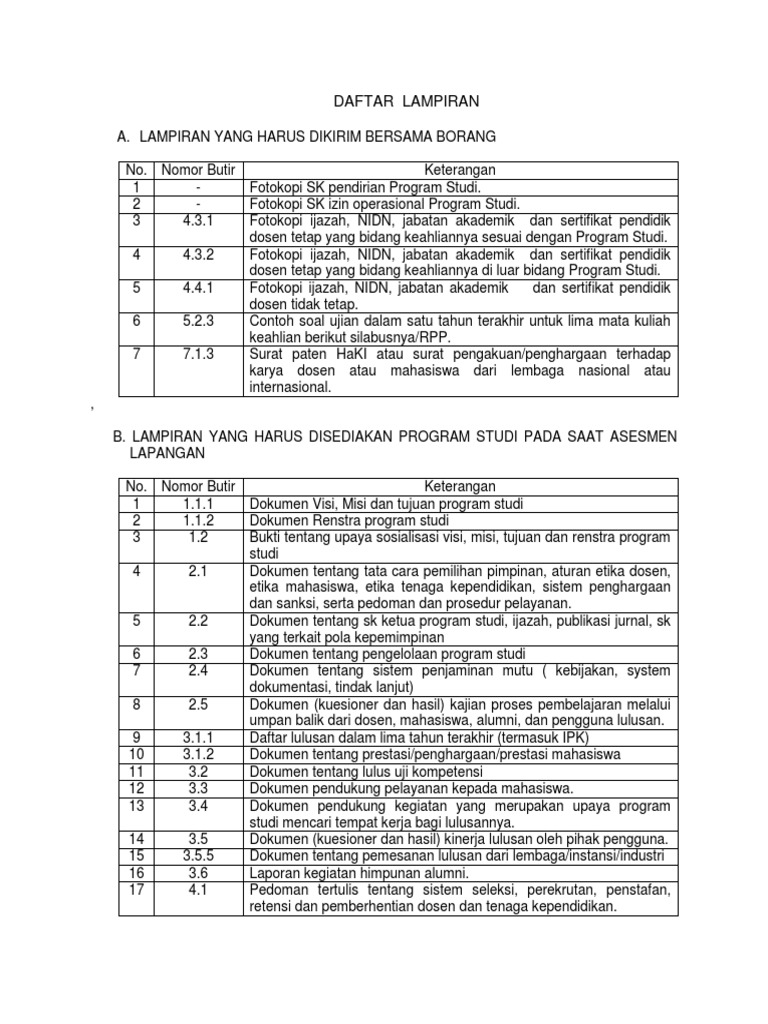 DAFTAR LAMPIRAN

A. LAMPIRAN YANG HARUS DIKIRIM BERSAMA BORANG

| No. | Nomor Butir | Keterangan |
|---|---|---|
| 1 | - | Fotokopi SK pendirian Program Studi. |
| 2 | - | Fotokopi SK izin operasional Program Studi. |
| 3 | 4.3.1 | Fotokopi ijazah, NIDN, jabatan akademik dan sertifikat pendidik dosen tetap yang bidang keahliannya sesuai dengan Program Studi. |
| 4 | 4.3.2 | Fotokopi ijazah, NIDN, jabatan akademik dan sertifikat pendidik dosen tetap yang bidang keahliannya di luar bidang Program Studi. |
| 5 | 4.4.1 | Fotokopi ijazah, NIDN, jabatan akademik dan sertifikat pendidik dosen tidak tetap. |
| 6 | 5.2.3 | Contoh soal ujian dalam satu tahun terakhir untuk lima mata kuliah keahlian berikut silabusnya/RPP. |
| 7 | 7.1.3 | Surat paten HaKI atau surat pengakuan/penghargaan terhadap karya dosen atau mahasiswa dari lembaga nasional atau internasional. |

,

B. LAMPIRAN YANG HARUS DISEDIAKAN PROGRAM STUDI PADA SAAT ASESMEN LAPANGAN

| No. | Nomor Butir | Keterangan |
|---|---|---|
| 1 | 1.1.1 | Dokumen Visi, Misi dan tujuan program studi |
| 2 | 1.1.2 | Dokumen Renstra program studi |
| 3 | 1.2 | Bukti tentang upaya sosialisasi visi, misi, tujuan dan renstra program studi |
| 4 | 2.1 | Dokumen tentang tata cara pemilihan pimpinan, aturan etika dosen, etika mahasiswa, etika tenaga kependidikan, sistem penghargaan dan sanksi, serta pedoman dan prosedur pelayanan. |
| 5 | 2.2 | Dokumen tentang sk ketua program studi, ijazah, publikasi jurnal, sk yang terkait pola kepemimpinan |
| 6 | 2.3 | Dokumen tentang pengelolaan program studi |
| 7 | 2.4 | Dokumen tentang sistem penjaminan mutu ( kebijakan, system dokumentasi, tindak lanjut) |
| 8 | 2.5 | Dokumen (kuesioner dan hasil) kajian proses pembelajaran melalui umpan balik dari dosen, mahasiswa, alumni, dan pengguna lulusan. |
| 9 | 3.1.1 | Daftar lulusan dalam lima tahun terakhir (termasuk IPK) |
| 10 | 3.1.2 | Dokumen tentang prestasi/penghargaan/prestasi mahasiswa |
| 11 | 3.2 | Dokumen tentang lulus uji kompetensi |
| 12 | 3.3 | Dokumen pendukung pelayanan kepada mahasiswa. |
| 13 | 3.4 | Dokumen pendukung kegiatan yang merupakan upaya program studi mencari tempat kerja bagi lulusannya. |
| 14 | 3.5 | Dokumen (kuesioner dan hasil) kinerja lulusan oleh pihak pengguna. |
| 15 | 3.5.5 | Dokumen tentang pemesanan lulusan dari lembaga/instansi/industri |
| 16 | 3.6 | Laporan kegiatan himpunan alumni. |
| 17 | 4.1 | Pedoman tertulis tentang sistem seleksi, perekrutan, penstafan, retensi dan pemberhentian dosen dan tenaga kependidikan. |